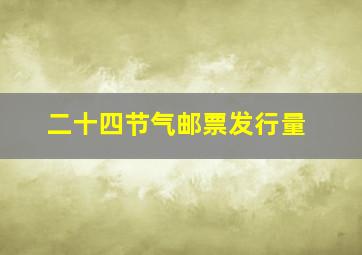 二十四节气邮票发行量